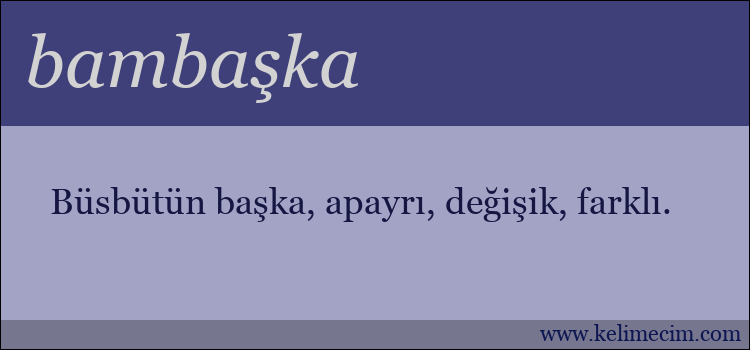 bambaşka

Büsbütün başka, apayrı, değişik, farklı.

www.kelimecim.com